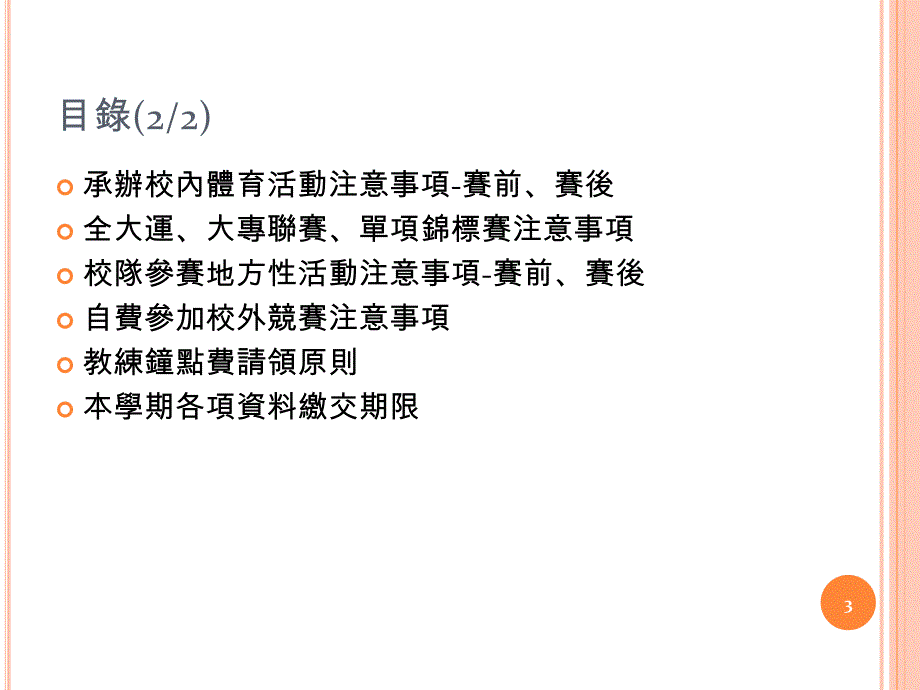 目錄(2/2)

承辦校內體育活動注意事項-賽前、賽後
全大運、大專聯賽、單項錦標賽注意事項
校隊參賽地方性活動注意事項-賽前、賽後
自費參加校外競賽注意事項
教練鐘點費請領原則
本學期各項資料繳交期限

3